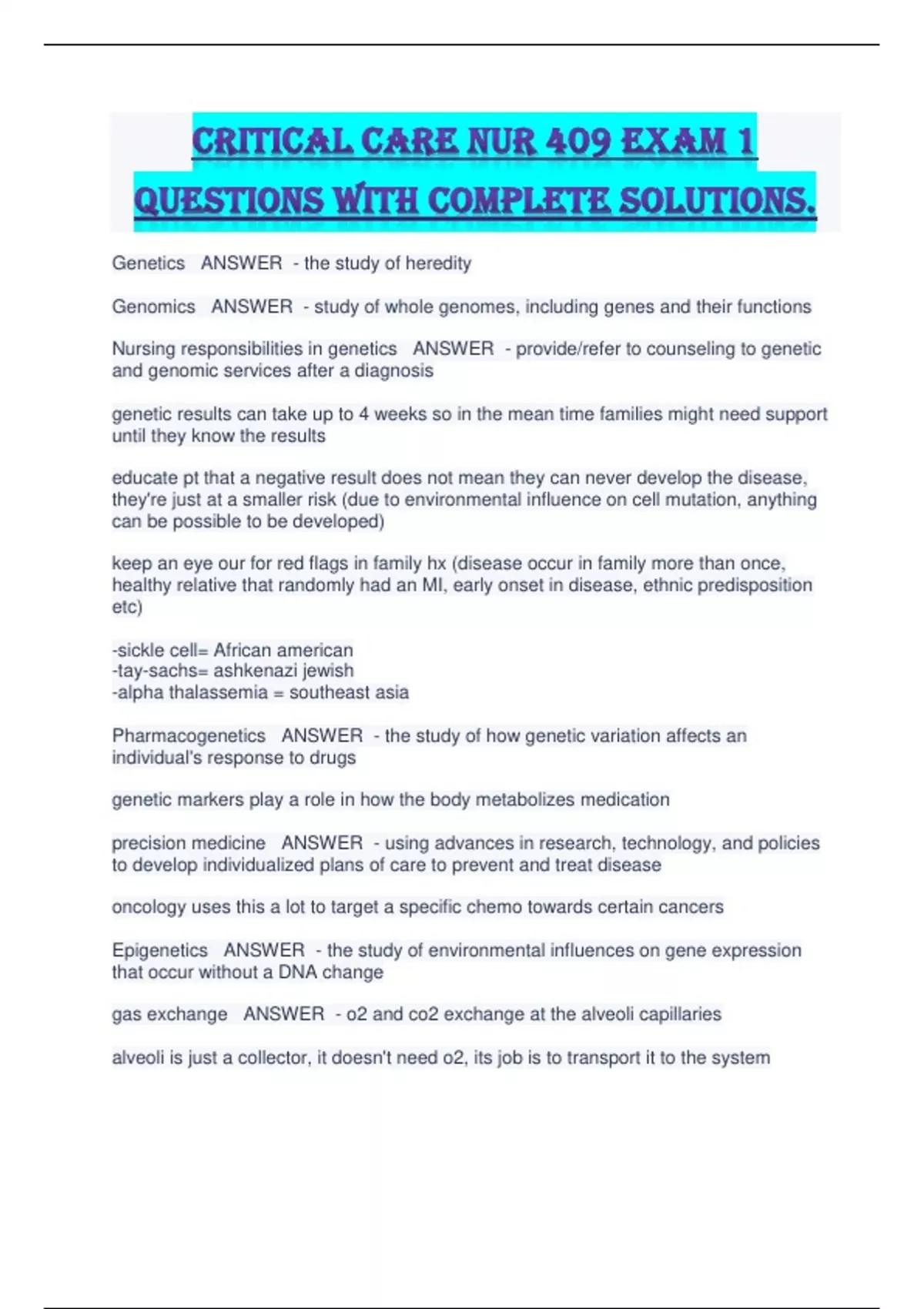 CRITICAL CARE NUR 409 EXAM 1 QUESTIONS WITH COMPLETE SOLUTIONS.

Genetics ANSWER - the study of heredity

Genomics ANSWER - study of whole genomes, including genes and their functions

Nursing responsibilities in genetics ANSWER - provide/refer to counseling to genetic and genomic services after a diagnosis

genetic results can take up to 4 weeks so in the mean time families might need support until they know the results

educate pt that a negative result does not mean they can never develop the disease, they're just at a smaller risk (due to environmental influence on cell mutation, anything can be possible to be developed)

keep an eye our for red flags in family hx (disease occur in family more than once, healthy relative that randomly had an MI, early onset in disease, ethnic predisposition etc)

-sickle cell= African american
-tay-sachs= ashkenazi jewish
-alpha thalassemia = southeast asia

Pharmacogenetics ANSWER - the study of how genetic variation affects an individual's response to drugs

genetic markers play a role in how the body metabolizes medication

precision medicine ANSWER - using advances in research, technology, and policies to develop individualized plans of care to prevent and treat disease

oncology uses this a lot to target a specific chemo towards certain cancers

Epigenetics ANSWER - the study of environmental influences on gene expression that occur without a DNA change

gas exchange ANSWER - o2 and co2 exchange at the alveoli capillaries

alveoli is just a collector, it doesn't need o2, its job is to transport it to the system